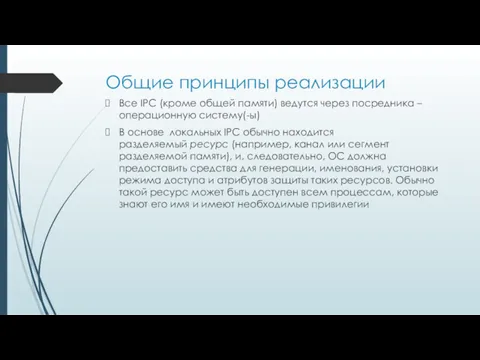 Общие принципы реализации

Все IPC (кроме общей памяти) ведутся через посредника – операционную систему(-ы)

В основе  локальных IPC обычно находится разделяемый ресурс (например, канал или сегмент разделяемой памяти), и, следовательно, ОС должна предоставить средства для генерации, именования, установки режима доступа и атрибутов защиты таких ресурсов. Обычно такой ресурс может быть доступен всем процессам, которые знают его имя и имеют необходимые привилегии